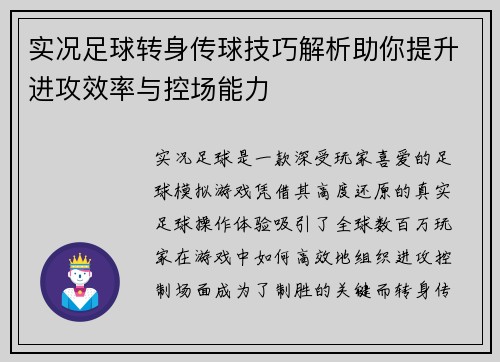 实况足球转身传球技巧解析助你提升进攻效率与控场能力

实况足球是一款深受玩家喜爱的足球模拟游戏凭借其高度还原的真实足球操作体验吸引了全球数百万玩家在游戏中如何高效地组织进攻控制场面成为了制胜的关键而转身传